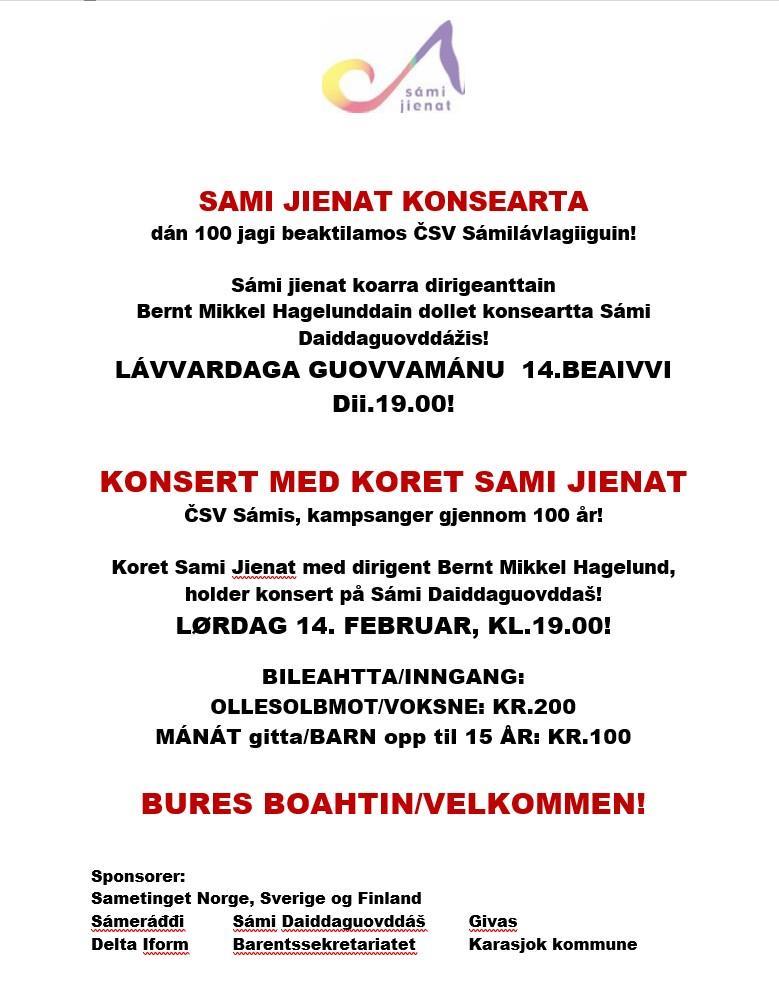 sámi jienat

SAMI JIENAT KONSEARTA
dán 100 jagi beaktilamos ČSV Sámilávlagiiguin!

Sámi jienat koarra dirigeanttain Bernt Mikkel Hagelunddain dollet konseartta Sámi Daiddaguovddážis!
LÁVVARDAGA GUOVVAMÁNU 14.BEAIVVI Dii.19.00!

KONSERT MED KORET SAMI JIENAT
ČSV Sámis, kampsanger gjennom 100 år!

Koret Sami Jienat med dirigent Bernt Mikkel Hagelund, holder konsert på Sámi Daiddaguovddaš!
LØRDAG 14. FEBRUAR, KL.19.00!

BILEAHTTA/INNGANG:
OLLESOLBMOT/VOKSNE: KR.200
MÁNÁT gitta/BARN opp til 15 ÅR: KR.100

BURES BOAHTIN/VELKOMMEN!

Sponsorer:
Sametinget Norge, Sverige og Finland
Sámeráđđi Sámi Daiddaguovddáš Givas
Delta Iform Barentssekretariatet Karasjok kommune